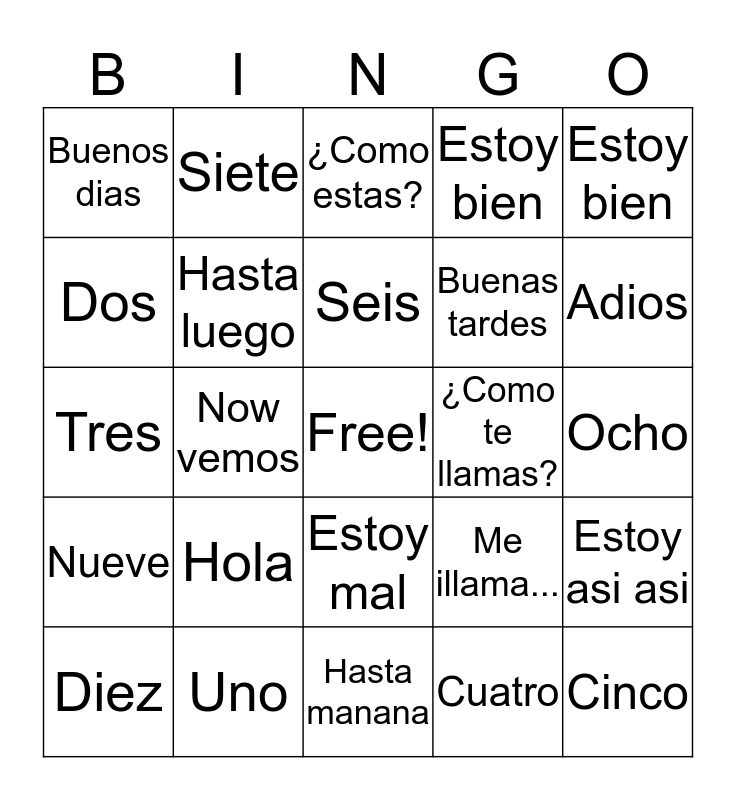 | B | I | N | G | O |
|---|---|---|---|---|
| Buenos dias | Siete | ¿Como estas? | Estoy bien | Estoy bien |
| Dos | Hasta luego | Seis | Buenas tardes | Adios |
| Tres | Now vemos | Free! | ¿Como te llamas? | Ocho |
| Nueve | Hola | Estoy mal | Me illama... | Estoy asi asi |
| Diez | Uno | Hasta manana | Cuatro | Cinco |